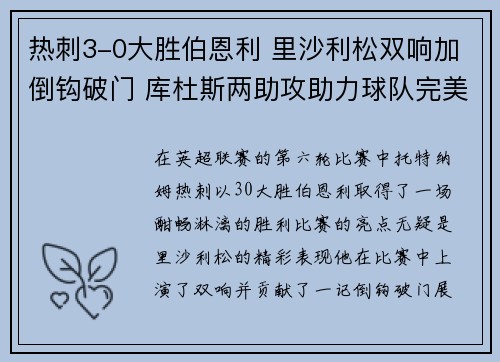 热刺3-0大胜伯恩利 里沙利松双响加倒钩破门 库杜斯两助攻助力球队完美

在英超联赛的第六轮比赛中托特纳姆热刺以30大胜伯恩利取得了一场酣畅淋漓的胜利比赛的亮点无疑是里沙利松的精彩表现他在比赛中上演了双响并贡献了一记倒钩破门展